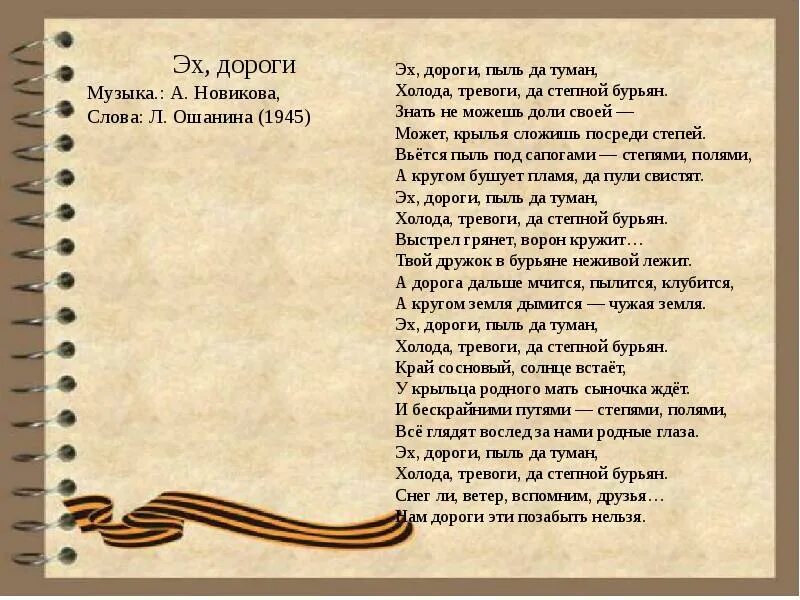 Эх, дороги
Музыка.: А. Новикова,
Слова: Л. Ошанина (1945)

Эх, дороги, пыль да туман,
Холода, тревоги, да степной бурьян.
Знать не можешь доли своей —
Может, крылья сложишь посреди степей.
Вьётся пыль под сапогами — степями, полями,
А кругом бушует пламя, да пули свистят.
Эх, дороги, пыль да туман,
Холода, тревоги, да степной бурьян.
Выстрел грянет, ворон кружит…
Твой дружок в бурьяне неживой лежит.
А дорога дальше мчится, пылится, клубится,
А кругом земля дымится — чужая земля.
Эх, дороги, пыль да туман,
Холода, тревоги, да степной бурьян.
Край сосновый, солнце встаёт,
У крыльца родного мать сыночка ждёт.
И бескрайними путями — степями, полями,
Всё глядят вослед за нами родные глаза.
Эх, дороги, пыль да туман,
Холода, тревоги, да степной бурьян.
Снег ли, ветер, вспомним, друзья…
Нам дороги эти позабыть нельзя.